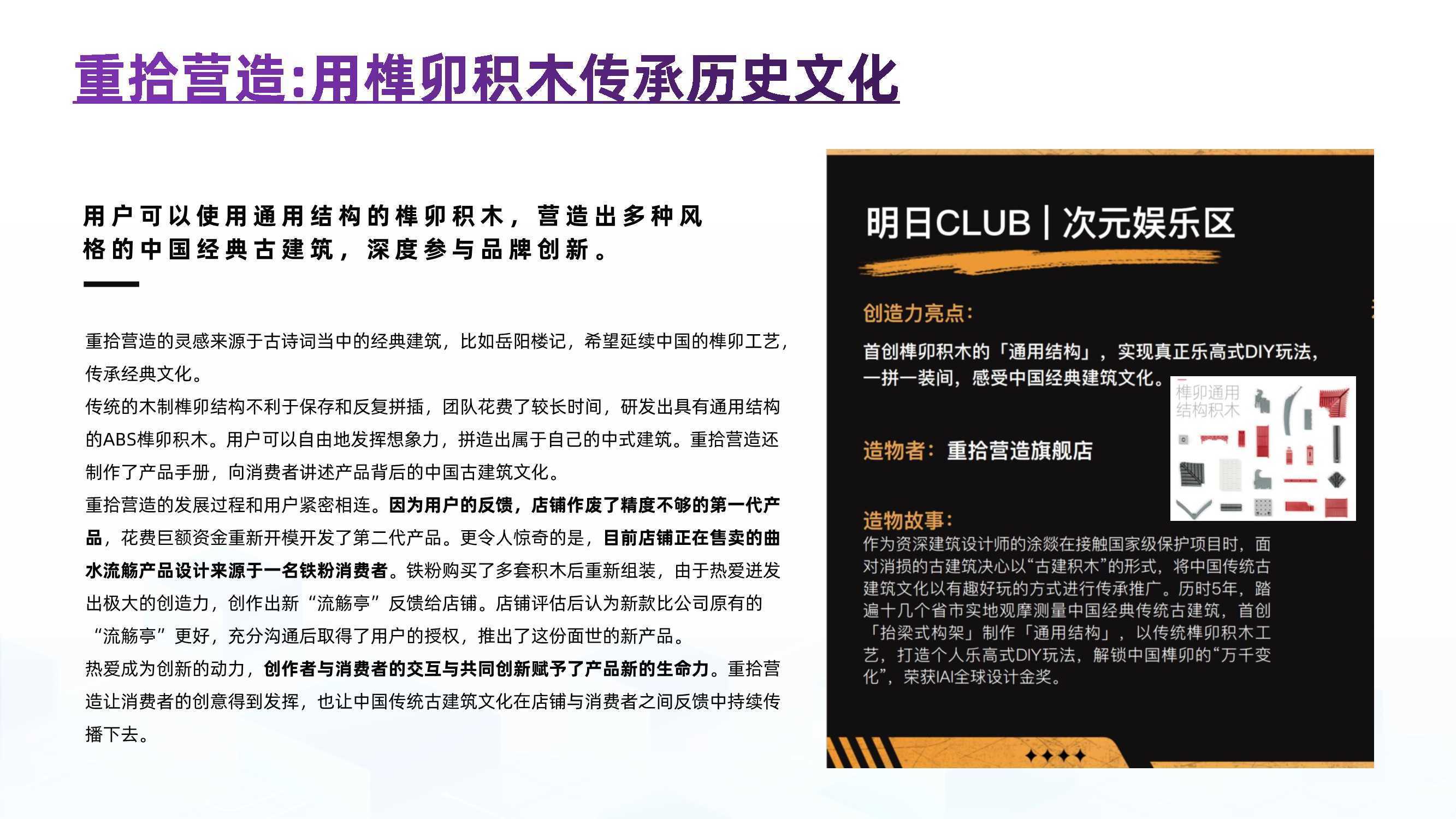 重拾营造:用榫卯积木传承历史文化

用户可以使用通用结构的榫卯积木，营造出多种风格的中国经典古建筑，深度参与品牌创新。

重拾营造的灵感来源于古诗词当中的经典建筑，比如岳阳楼记，希望延续中国的榫卯工艺，传承经典文化。
传统的木制榫卯结构不利于保存和反复拼插，团队花费了较长时间，研发出具有通用结构的ABS榫卯积木。用户可以自由地发挥想象力，拼造出属于自己的中式建筑。重拾营造还制作了产品手册，向消费者讲述产品背后的中国古建筑文化。
重拾营造的发展过程和用户紧密相连。因为用户的反馈，店铺作废了精度不够的第一代产品，花费巨额资金重新开模开发了第二代产品。更令人惊奇的是，目前店铺正在售卖的曲水流觞产品设计来源于一名铁粉消费者。铁粉购买了多套积木后重新组装，由于热爱迸发出极大的创造力，创作出新“流觞亭”反馈给店铺。店铺评估后认为新款比公司原有的“流觞亭”更好，充分沟通后取得了用户的授权，推出了这份面世的新产品。
热爱成为创新的动力，创作者与消费者的交互与共同创新赋予了产品新的生命力。重拾营造让消费者的创意得到发挥，也让中国传统古建筑文化在店铺与消费者之间反馈中持续传播下去。

明日CLUB | 次元娱乐区

创造力亮点：
首创榫卯积木的「通用结构」，实现真正乐高式DIY玩法，一拼一装间，感受中国经典建筑文化。

榫卯通用结构积木

造物者：重拾营造旗舰店

造物故事：
作为资深建筑设计师的涂燚在接触国家级保护项目时，面对消损的古建筑决心以“古建积木”的形式，将中国传统古建筑文化以有趣好玩的方式进行传承推广。历时5年，踏遍十几个省市实地观摩测量中国经典传统古建筑，首创「抬梁式构架」制作「通用结构」，以传统榫卯积木工艺，打造个人乐高式DIY玩法，解锁中国榫卯的“万千变化”，荣获IAI全球设计金奖。